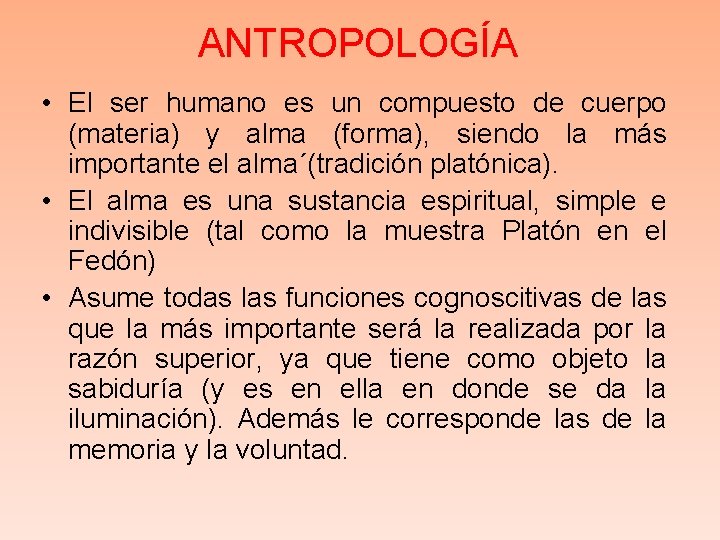 ANTROPOLOGÍA

• El ser humano es un compuesto de cuerpo (materia) y alma (forma), siendo la más importante el alma´(tradición platónica).

• El alma es una sustancia espiritual, simple e indivisible (tal como la muestra Platón en el Fedón)

• Asume todas las funciones cognoscitivas de las que la más importante será la realizada por la razón superior, ya que tiene como objeto la sabiduría (y es en ella en donde se da la iluminación). Además le corresponde las de la memoria y la voluntad.